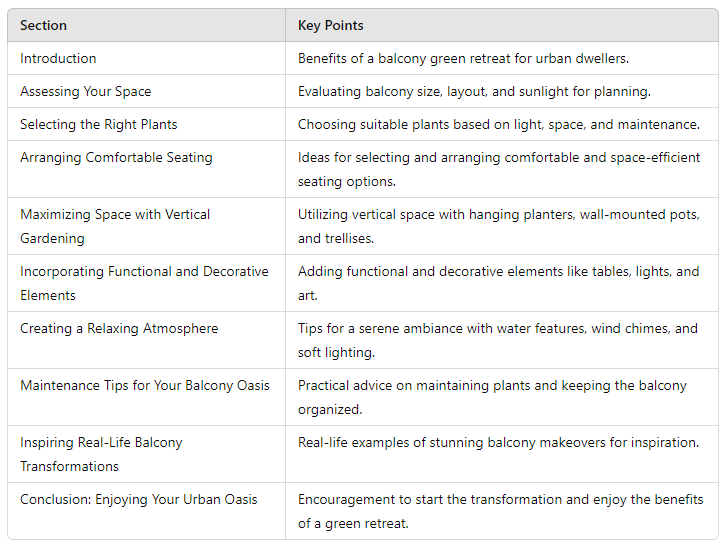 | Section | Key Points |
|---|---|
| Introduction | Benefits of a balcony green retreat for urban dwellers. |
| Assessing Your Space | Evaluating balcony size, layout, and sunlight for planning. |
| Selecting the Right Plants | Choosing suitable plants based on light, space, and maintenance. |
| Arranging Comfortable Seating | Ideas for selecting and arranging comfortable and space-efficient seating options. |
| Maximizing Space with Vertical Gardening | Utilizing vertical space with hanging planters, wall-mounted pots, and trellises. |
| Incorporating Functional and Decorative Elements | Adding functional and decorative elements like tables, lights, and art. |
| Creating a Relaxing Atmosphere | Tips for a serene ambiance with water features, wind chimes, and soft lighting. |
| Maintenance Tips for Your Balcony Oasis | Practical advice on maintaining plants and keeping the balcony organized. |
| Inspiring Real-Life Balcony Transformations | Real-life examples of stunning balcony makeovers for inspiration. |
| Conclusion: Enjoying Your Urban Oasis | Encouragement to start the transformation and enjoy the benefits of a green retreat. |